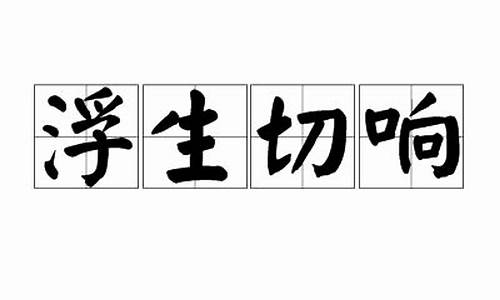 浮生切响